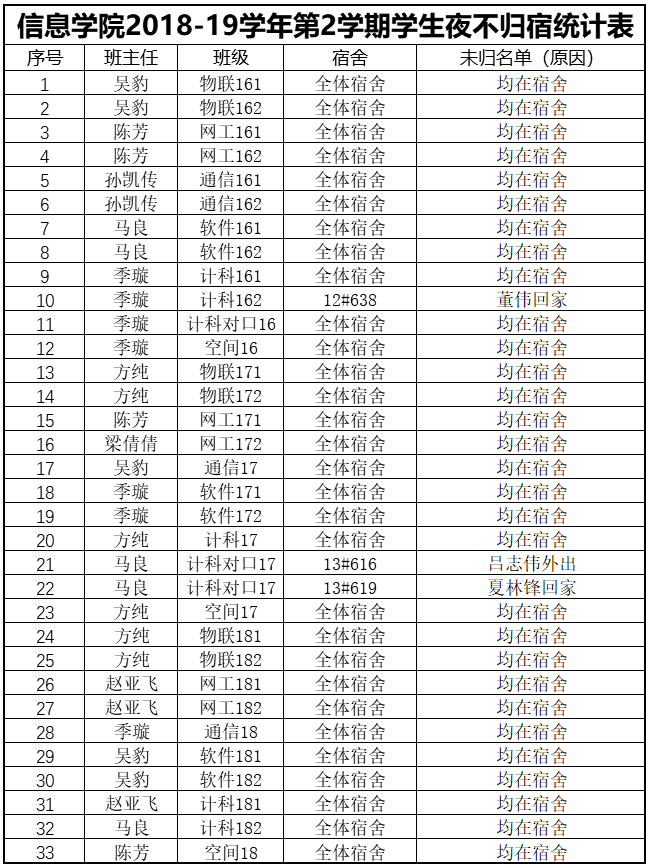 信息学院2018-19学年第2学期学生夜不归宿统计表

| 序号 | 班主任 | 班级 | 宿舍 | 未归名单（原因） |
|---|---|---|---|---|
| 1 | 吴豹 | 物联161 | 全体宿舍 | 均在宿舍 |
| 2 | 吴豹 | 物联162 | 全体宿舍 | 均在宿舍 |
| 3 | 陈芳 | 网工161 | 全体宿舍 | 均在宿舍 |
| 4 | 陈芳 | 网工162 | 全体宿舍 | 均在宿舍 |
| 5 | 孙凯传 | 通信161 | 全体宿舍 | 均在宿舍 |
| 6 | 孙凯传 | 通信162 | 全体宿舍 | 均在宿舍 |
| 7 | 马良 | 软件161 | 全体宿舍 | 均在宿舍 |
| 8 | 马良 | 软件162 | 全体宿舍 | 均在宿舍 |
| 9 | 季璇 | 计科161 | 全体宿舍 | 均在宿舍 |
| 10 | 季璇 | 计科162 | 12#638 | 董伟回家 |
| 11 | 季璇 | 计科对口16 | 全体宿舍 | 均在宿舍 |
| 12 | 季璇 | 空间16 | 全体宿舍 | 均在宿舍 |
| 13 | 方纯 | 物联171 | 全体宿舍 | 均在宿舍 |
| 14 | 方纯 | 物联172 | 全体宿舍 | 均在宿舍 |
| 15 | 陈芳 | 网工171 | 全体宿舍 | 均在宿舍 |
| 16 | 梁倩倩 | 网工172 | 全体宿舍 | 均在宿舍 |
| 17 | 吴豹 | 通信17 | 全体宿舍 | 均在宿舍 |
| 18 | 季璇 | 软件171 | 全体宿舍 | 均在宿舍 |
| 19 | 季璇 | 软件172 | 全体宿舍 | 均在宿舍 |
| 20 | 方纯 | 计科17 | 全体宿舍 | 均在宿舍 |
| 21 | 马良 | 计科对口17 | 13#616 | 吕志伟外出 |
| 22 | 马良 | 计科对口17 | 13#619 | 夏林锋回家 |
| 23 | 方纯 | 空间17 | 全体宿舍 | 均在宿舍 |
| 24 | 方纯 | 物联181 | 全体宿舍 | 均在宿舍 |
| 25 | 方纯 | 物联182 | 全体宿舍 | 均在宿舍 |
| 26 | 赵亚飞 | 网工181 | 全体宿舍 | 均在宿舍 |
| 27 | 赵亚飞 | 网工182 | 全体宿舍 | 均在宿舍 |
| 28 | 季璇 | 通信18 | 全体宿舍 | 均在宿舍 |
| 29 | 吴豹 | 软件181 | 全体宿舍 | 均在宿舍 |
| 30 | 吴豹 | 软件182 | 全体宿舍 | 均在宿舍 |
| 31 | 赵亚飞 | 计科181 | 全体宿舍 | 均在宿舍 |
| 32 | 马良 | 计科182 | 全体宿舍 | 均在宿舍 |
| 33 | 陈芳 | 空间18 | 全体宿舍 | 均在宿舍 |